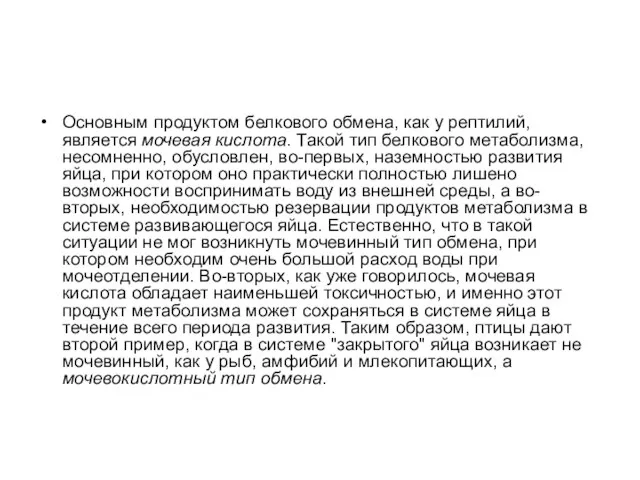 • Основным продуктом белкового обмена, как у рептилий, является мочевая кислота. Такой тип белкового метаболизма, несомненно, обусловлен, во-первых, наземностью развития яйца, при котором оно практически полностью лишено возможности воспринимать воду из внешней среды, а во-вторых, необходимостью резервации продуктов метаболизма в системе развивающегося яйца. Естественно, что в такой ситуации не мог возникнуть мочевинный тип обмена, при котором необходим очень большой расход воды при мочеотделении. Во-вторых, как уже говорилось, мочевая кислота обладает наименьшей токсичностью, и именно этот продукт метаболизма может сохраняться в системе яйца в течение всего периода развития. Таким образом, птицы дают второй пример, когда в системе "закрытого" яйца возникает не мочевинный, как у рыб, амфибий и млекопитающих, а мочевокислотный тип обмена.